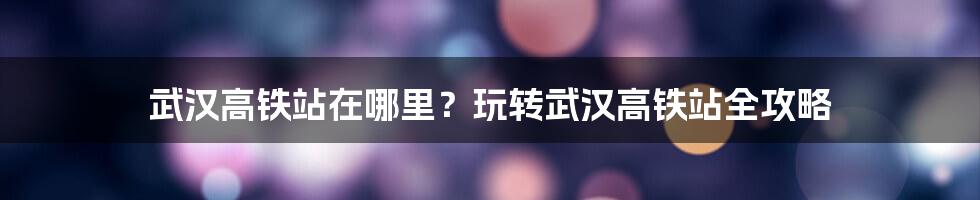 武汉高铁站在哪里？玩转武汉高铁站全攻略